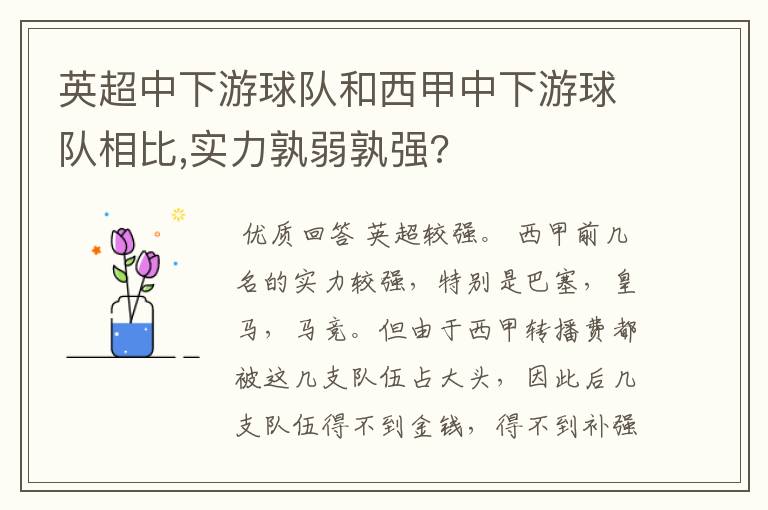 英超中下游球队和西甲中下游球队相比,实力孰弱孰强?

优质回答 英超较强。 西甲前几名的实力较强，特别是巴塞，皇马，马竞。但由于西甲转播费都被这几支队伍占大头，因此后几支队伍得不到金钱，得不到补强